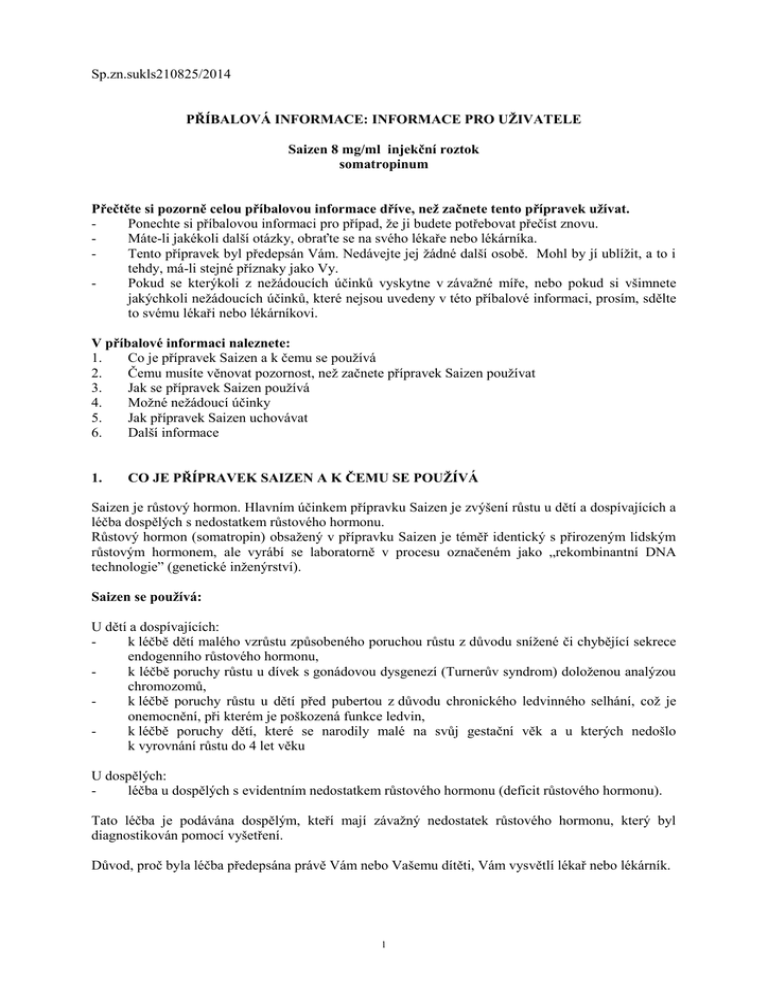 Sp.zn.sukls210825/2014

PŘÍBALOVÁ INFORMACE: INFORMACE PRO UŽIVATELE

Saizen 8 mg/ml injekční roztok
somatropinum

Přečtěte si pozorně celou příbalovou informace dříve, než začnete tento přípravek užívat.
- Ponechte si příbalovou informaci pro případ, že ji budete potřebovat přečíst znovu.
- Máte-li jakékoli další otázky, obraťte se na svého lékaře nebo lékárníka.
- Tento přípravek byl předepsán Vám. Nedávejte jej žádné další osobě. Mohl by jí ublížit, a to i tehdy, má-li stejné příznaky jako Vy.
- Pokud se kterýkoli z nežádoucích účinků vyskytne v závažné míře, nebo pokud si všimnete jakýchkoli nežádoucích účinků, které nejsou uvedeny v této příbalové informaci, prosím, sdělte to svému lékaři nebo lékárníkovi.

V příbalové informaci naleznete:
1. Co je přípravek Saizen a k čemu se používá
2. Čemu musíte věnovat pozornost, než začnete přípravek Saizen používat
3. Jak se přípravek Saizen používá
4. Možné nežádoucí účinky
5. Jak přípravek Saizen uchovávat
6. Další informace

1. CO JE PŘÍPRAVEK SAIZEN A K ČEMU SE POUŽÍVÁ

Saizen je růstový hormon. Hlavním účinkem přípravku Saizen je zvýšení růstu u dětí a dospívajících a léčba dospělých s nedostatkem růstového hormonu.
Růstový hormon (somatropin) obsažený v přípravku Saizen je téměř identický s přirozeným lidským růstovým hormonem, ale vyrábí se laboratorně v procesu označeném jako „rekombinantní DNA technologie" (genetické inženýrství).

Saizen se používá:

U dětí a dospívajících:
- k léčbě dětí malého vzrůstu způsobeného poruchou růstu z důvodu snížené či chybějící sekrece endogenního růstového hormonu,
- k léčbě poruchy růstu u dívek s gonádovou dysgenezí (Turnerův syndrom) doloženou analýzou chromozomů,
- k léčbě poruchy růstu u dětí před pubertou z důvodu chronického ledvinného selhání, což je onemocnění, při kterém je poškozená funkce ledvin,
- k léčbě poruchy dětí, které se narodily malé na svůj gestační věk a u kterých nedošlo k vyrovnání růstu do 4 let věku

U dospělých:
- léčba u dospělých s evidentním nedostatkem růstového hormonu (deficit růstového hormonu).

Tato léčba je podávána dospělým, kteří mají závažný nedostatek růstového hormonu, který byl diagnostikován pomocí vyšetření.

Důvod, proč byla léčba předepsána právě Vám nebo Vašemu dítěti, Vám vysvětlí lékař nebo lékárník.

1